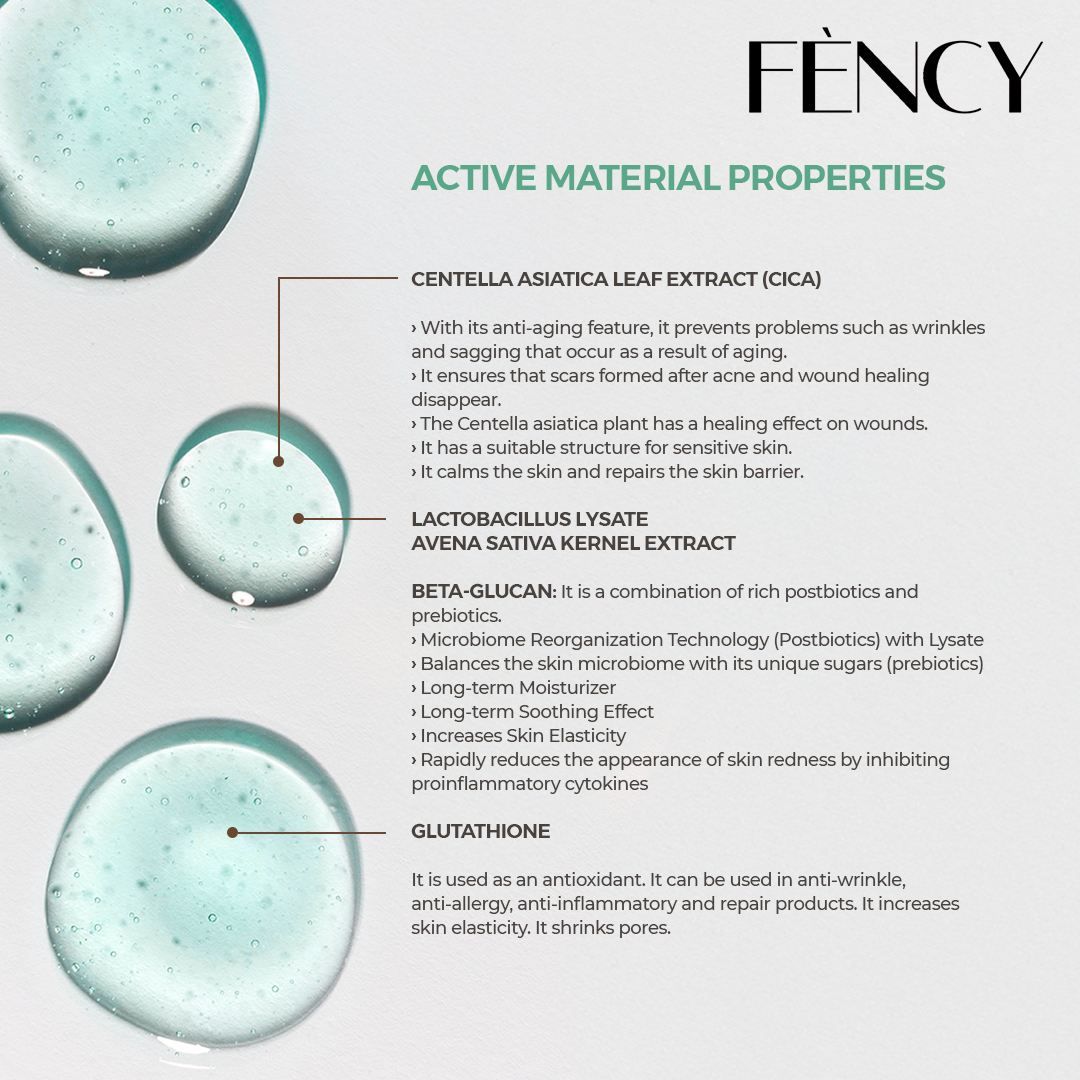 FÈNCY

ACTIVE MATERIAL PROPERTIES

CENTELLA ASIATICA LEAF EXTRACT (CICA)

› With its anti-aging feature, it prevents problems such as wrinkles and sagging that occur as a result of aging.
› It ensures that scars formed after acne and wound healing disappear.
› The Centella asiatica plant has a healing effect on wounds.
› It has a suitable structure for sensitive skin.
› It calms the skin and repairs the skin barrier.

LACTOBACILLUS LYSATE
AVENA SATIVA KERNEL EXTRACT

BETA-GLUCAN: It is a combination of rich postbiotics and prebiotics.
› Microbiome Reorganization Technology (Postbiotics) with Lysate
› Balances the skin microbiome with its unique sugars (prebiotics)
› Long-term Moisturizer
› Long-term Soothing Effect
› Increases Skin Elasticity
› Rapidly reduces the appearance of skin redness by inhibiting proinflammatory cytokines

GLUTATHIONE

It is used as an antioxidant. It can be used in anti-wrinkle, anti-allergy, anti-inflammatory and repair products. It increases skin elasticity. It shrinks pores.